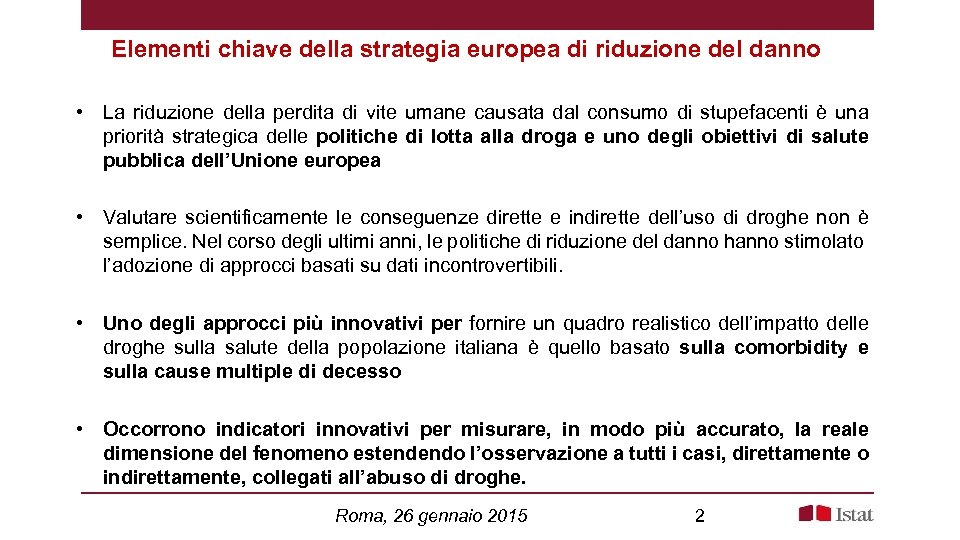 Elementi chiave della strategia europea di riduzione del danno

• La riduzione della perdita di vite umane causata dal consumo di stupefacenti è una priorità strategica delle politiche di lotta alla droga e uno degli obiettivi di salute pubblica dell'Unione europea

• Valutare scientificamente le conseguenze dirette e indirette dell'uso di droghe non è semplice. Nel corso degli ultimi anni, le politiche di riduzione del danno hanno stimolato l'adozione di approcci basati su dati incontrovertibili.

• Uno degli approcci più innovativi per fornire un quadro realistico dell'impatto delle droghe sulla salute della popolazione italiana è quello basato sulla comorbidity e sulla cause multiple di decesso

• Occorrono indicatori innovativi per misurare, in modo più accurato, la reale dimensione del fenomeno estendendo l'osservazione a tutti i casi, direttamente o indirettamente, collegati all'abuso di droghe.

Roma, 26 gennaio 2015

2

Istat